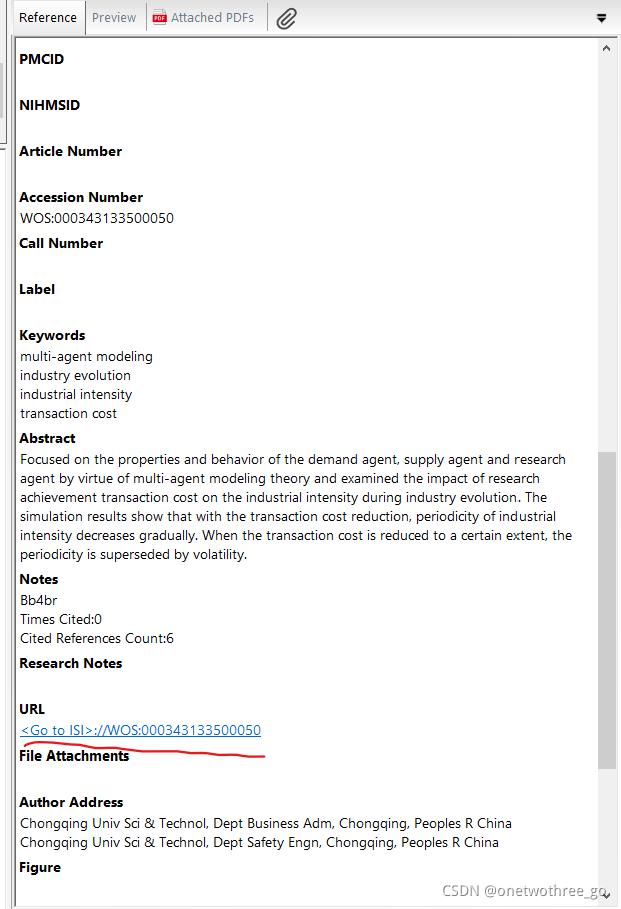 Reference Preview Attached PDFs

PMCID

NIHMSID

Article Number

Accession Number
WOS:000343133500050

Call Number

Label

Keywords
multi-agent modeling
industry evolution
industrial intensity
transaction cost

Abstract
Focused on the properties and behavior of the demand agent, supply agent and research agent by virtue of multi-agent modeling theory and examined the impact of research achievement transaction cost on the industrial intensity during industry evolution. The simulation results show that with the transaction cost reduction, periodicity of industrial intensity decreases gradually. When the transaction cost is reduced to a certain extent, the periodicity is superseded by volatility.

Notes
Bb4br
Times Cited:0
Cited References Count:6

Research Notes

URL
<Go to ISI>://WOS:000343133500050

File Attachments

Author Address
Chongqing Univ Sci & Technol, Dept Business Adm, Chongqing, Peoples R China
Chongqing Univ Sci & Technol, Dept Safety Engn, Chongqing, Peoples R China

Figure

CSDN @onetwothree_go